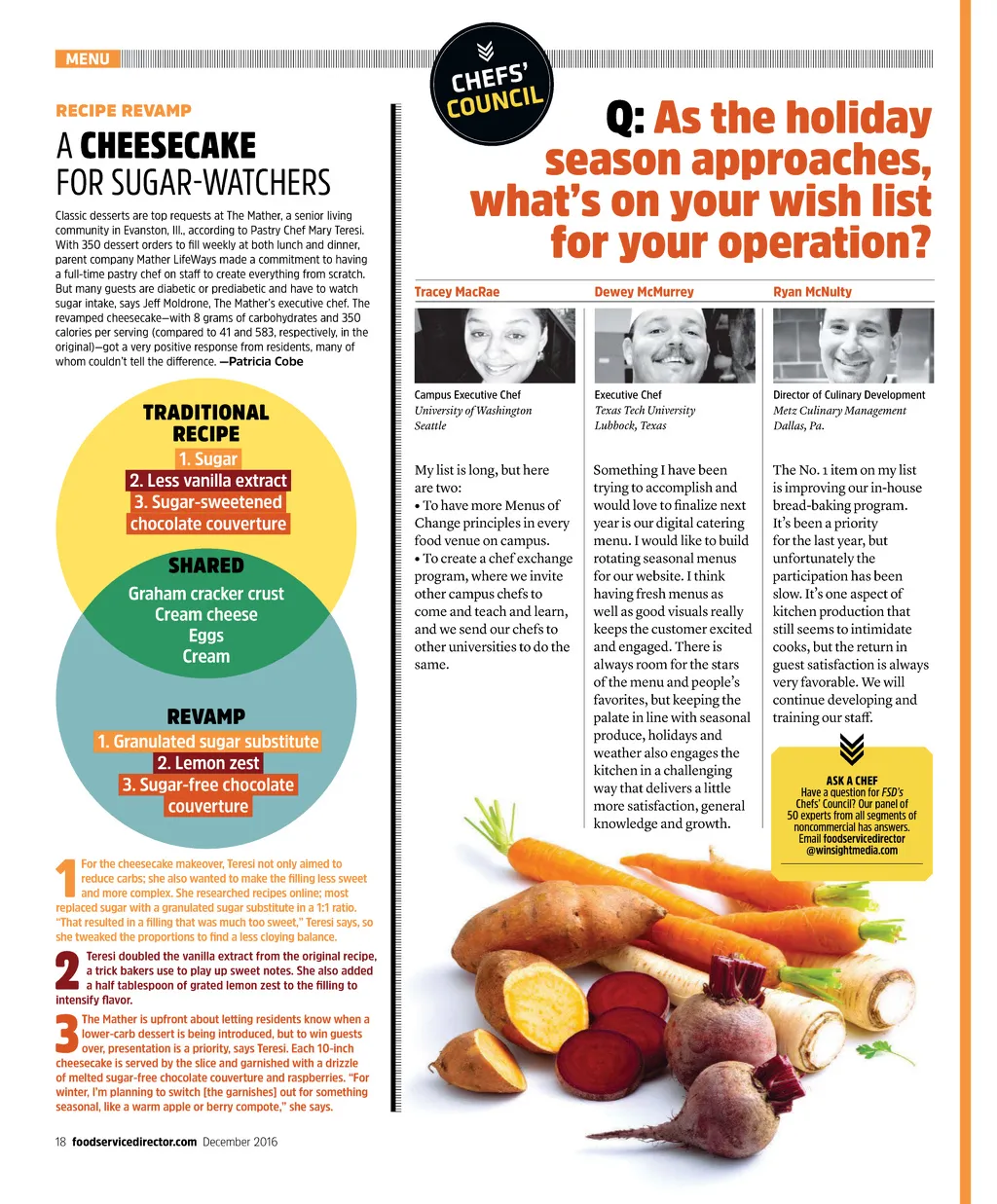 MENU

RECIPE REVAMP

A CHEESECAKE FOR SUGAR-WATCHERS

Classic desserts are top requests at The Mather, a senior living community in Evanston, Ill., according to Pastry Chef Mary Teresi. With 350 dessert orders to fill weekly at both lunch and dinner, parent company Mather LifeWays made a commitment to having a full-time pastry chef on staff to create everything from scratch. But many guests are diabetic or prediabetic and have to watch sugar intake, says Jeff Moldrone, The Mather's executive chef. The revamped cheesecake—with 8 grams of carbohydrates and 350 calories per serving (compared to 41 and 583, respectively, in the original)—got a very positive response from residents, many of whom couldn't tell the difference. —Patricia Cobe

TRADITIONAL RECIPE
1. Sugar
2. Less vanilla extract
3. Sugar-sweetened chocolate couverture

SHARED
Graham cracker crust
Cream cheese
Eggs
Cream

REVAMP
1. Granulated sugar substitute
2. Lemon zest
3. Sugar-free chocolate couverture

1 For the cheesecake makeover, Teresi not only aimed to reduce carbs; she also wanted to make the filling less sweet and more complex. She researched recipes online; most replaced sugar with a granulated sugar substitute in a 1:1 ratio. "That resulted in a filling that was much too sweet," Teresi says, so she tweaked the proportions to find a less cloying balance.

2 Teresi doubled the vanilla extract from the original recipe, a trick bakers use to play up sweet notes. She also added a half tablespoon of grated lemon zest to the filling to intensify flavor.

3 The Mather is upfront about letting residents know when a lower-carb dessert is being introduced, but to win guests over, presentation is a priority, says Teresi. Each 10-inch cheesecake is served by the slice and garnished with a drizzle of melted sugar-free chocolate couverture and raspberries. "For winter, I'm planning to switch [the garnishes] out for something seasonal, like a warm apple or berry compote," she says.

18 foodservicedirector.com December 2016

CHEFS' COUNCIL

Q: As the holiday season approaches, what's on your wish list for your operation?

Tracey MacRae
Campus Executive Chef
University of Washington
Seattle

My list is long, but here are two:
• To have more Menus of Change principles in every food venue on campus.
• To create a chef exchange program, where we invite other campus chefs to come and teach and learn, and we send our chefs to other universities to do the same.

Dewey McMurrey
Executive Chef
Texas Tech University
Lubbock, Texas

Something I have been trying to accomplish and would love to finalize next year is our digital catering menu. I would like to build rotating seasonal menus for our website. I think having fresh menus as well as good visuals really keeps the customer excited and engaged. There is always room for the stars of the menu and people's favorites, but keeping the palate in line with seasonal produce, holidays and weather also engages the kitchen in a challenging way that delivers a little more satisfaction, general knowledge and growth.

Ryan McNulty
Director of Culinary Development
Metz Culinary Management
Dallas, Pa.

The No. 1 item on my list is improving our in-house bread-baking program. It's been a priority for the last year, but unfortunately the participation has been slow. It's one aspect of kitchen production that still seems to intimidate cooks, but the return in guest satisfaction is always very favorable. We will continue developing and training our staff.

ASK A CHEF
Have a question for FSD's Chefs' Council? Our panel of 50 experts from all segments of noncommercial has answers. Email foodservicedirector @winsightmedia.com